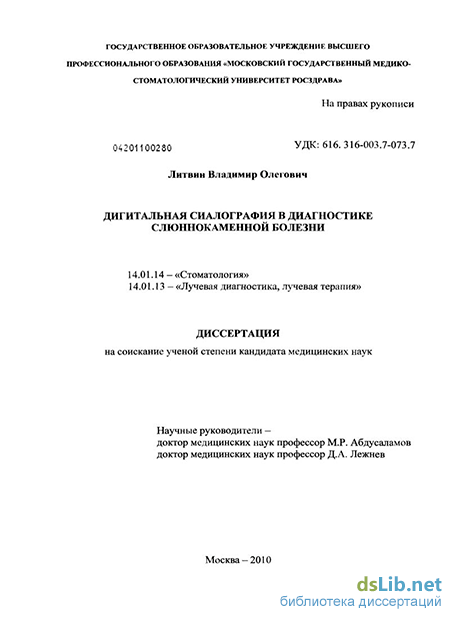 ГОСУДАРСТВЕННОЕ ОБРАЗОВАТЕЛЬНОЕ УЧРЕЖДЕНИЕ ВЫСШЕГО ПРОФЕССИОНАЛЬНОГО ОБРАЗОВАНИЯ «МОСКОВСКИЙ ГОСУДАРСТВЕННЫЙ МЕДИКО-СТОМАТОЛОГИЧЕСКИЙ УНИВЕРСИТЕТ РОСЗДРАВА»

На правах рукописи

04201100280

УДК: 616. 316-003.7-073.7

Литвин Владимир Олегович

ДИГИТАЛЬНАЯ СИАЛОГРАФИЯ В ДИАГНОСТИКЕ СЛЮННОКАМЕННОЙ БОЛЕЗНИ

14.01.14 – «Стоматология»
14.01.13 – «Лучевая диагностика, лучевая терапия»

ДИССЕРТАЦИЯ

на соискание ученой степени кандидата медицинских наук

Научные руководители –
доктор медицинских наук профессор М.Р. Абдусаламов
доктор медицинских наук профессор Д.А. Лежнев

Москва – 2010

dsLib.net
библиотека диссертаций